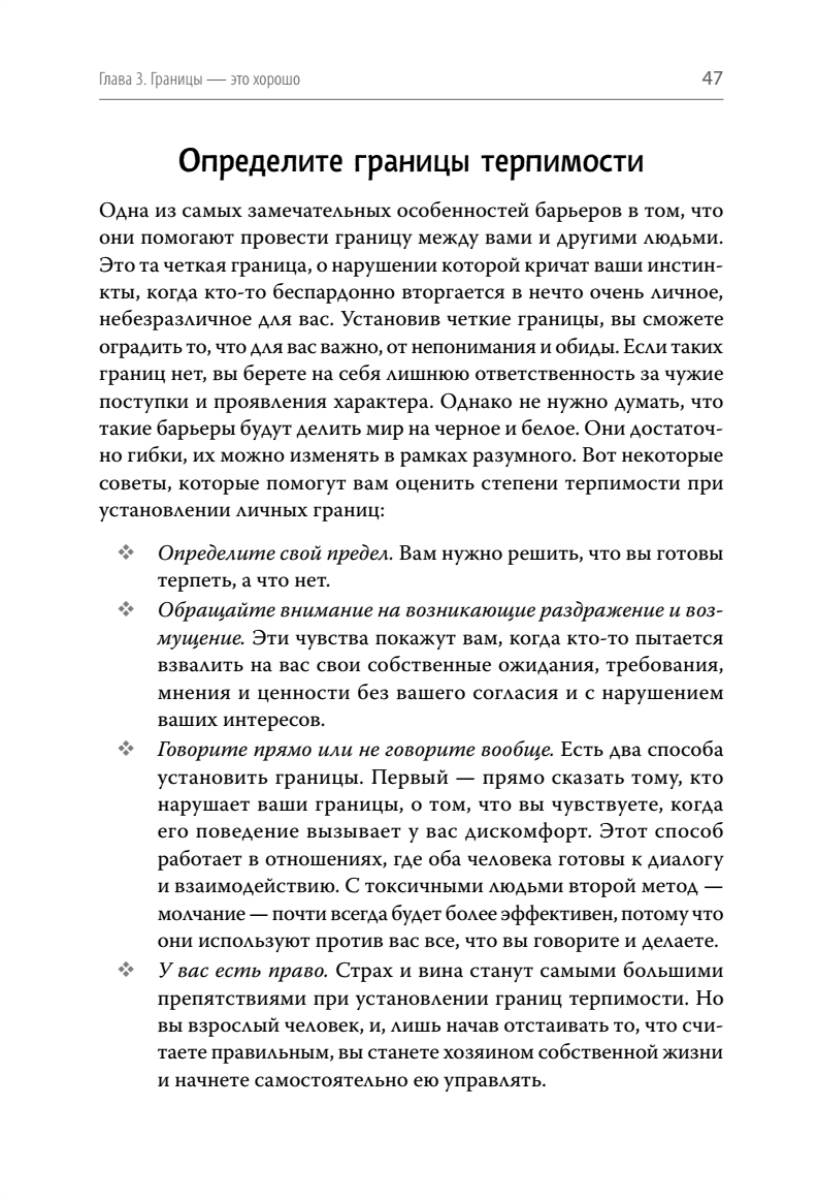 Глава 3. Границы — это хорошо 47

Определите границы терпимости

Одна из самых замечательных особенностей барьеров в том, что они помогают провести границу между вами и другими людьми. Это та четкая граница, о нарушении которой кричат ваши инстинкты, когда кто-то беспардонно вторгается в нечто очень личное, небезразличное для вас. Установив четкие границы, вы сможете оградить то, что для вас важно, от непонимания и обиды. Если таких границ нет, вы берете на себя лишнюю ответственность за чужие поступки и проявления характера. Однако не нужно думать, что такие барьеры будут делить мир на черное и белое. Они достаточно гибки, их можно изменять в рамках разумного. Вот некоторые советы, которые помогут вам оценить степени терпимости при установлении личных границ:

❖ Определите свой предел. Вам нужно решить, что вы готовы терпеть, а что нет.

❖ Обращайте внимание на возникающие раздражение и возмущение. Эти чувства покажут вам, когда кто-то пытается взвалить на вас свои собственные ожидания, требования, мнения и ценности без вашего согласия и с нарушением ваших интересов.

❖ Говорите прямо или не говорите вообще. Есть два способа установить границы. Первый — прямо сказать тому, кто нарушает ваши границы, о том, что вы чувствуете, когда его поведение вызывает у вас дискомфорт. Этот способ работает в отношениях, где оба человека готовы к диалогу и взаимодействию. С токсичными людьми второй метод — молчание — почти всегда будет более эффективен, потому что они используют против вас все, что вы говорите и делаете.

❖ У вас есть право. Страх и вина станут самыми большими препятствиями при установлении границ терпимости. Но вы взрослый человек, и, лишь начав отстаивать то, что считаете правильным, вы станете хозяином собственной жизни и начнете самостоятельно ею управлять.